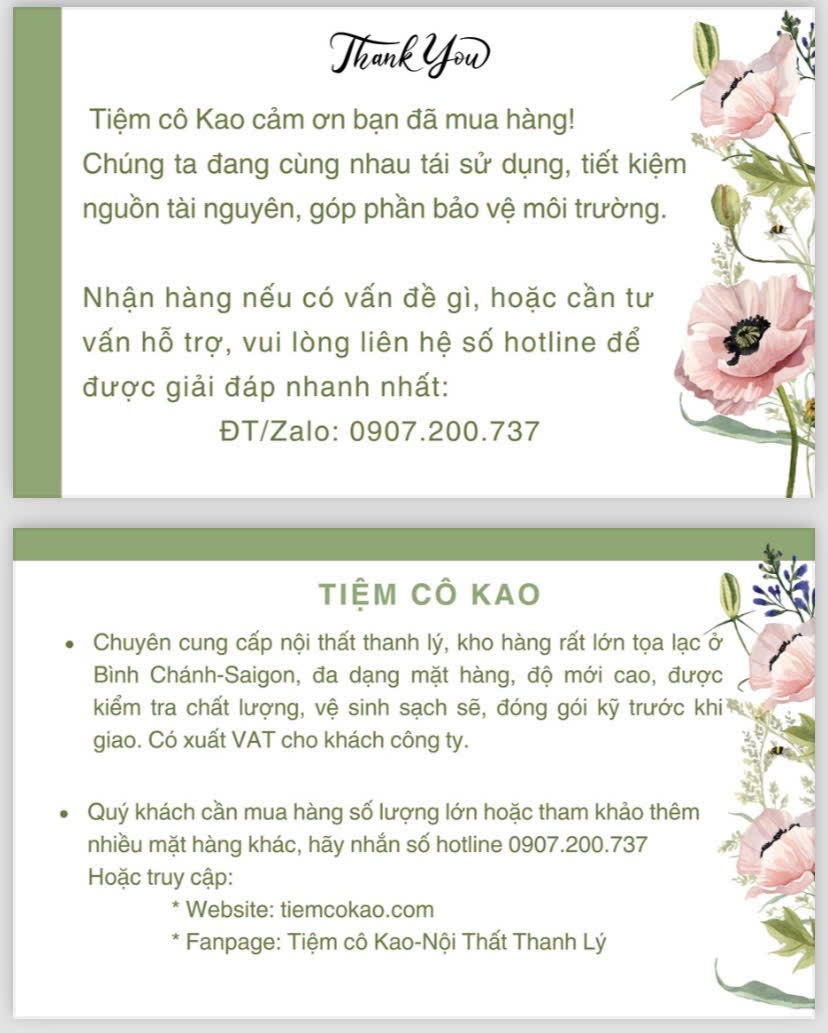 Thank You

Tiệm cô Kao cảm ơn bạn đã mua hàng!
Chúng ta đang cùng nhau tái sử dụng, tiết kiệm nguồn tài nguyên, góp phần bảo vệ môi trường.

Nhận hàng nếu có vấn đề gì, hoặc cần tư vấn hỗ trợ, vui lòng liên hệ số hotline để được giải đáp nhanh nhất:
ĐT/Zalo: 0907.200.737

TIỆM CÔ KAO

• Chuyên cung cấp nội thất thanh lý, kho hàng rất lớn tọa lạc ở Bình Chánh-Saigon, đa dạng mặt hàng, độ mới cao, được kiểm tra chất lượng, vệ sinh sạch sẽ, đóng gói kỹ trước khi giao. Có xuất VAT cho khách công ty.

• Quý khách cần mua hàng số lượng lớn hoặc tham khảo thêm nhiều mặt hàng khác, hãy nhắn số hotline 0907.200.737
Hoặc truy cập:
* Website: tiemcokao.com
* Fanpage: Tiệm cô Kao-Nội Thất Thanh Lý